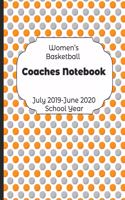 Women's Basketball

Coaches Notebook

July 2019-June 2020 School Year